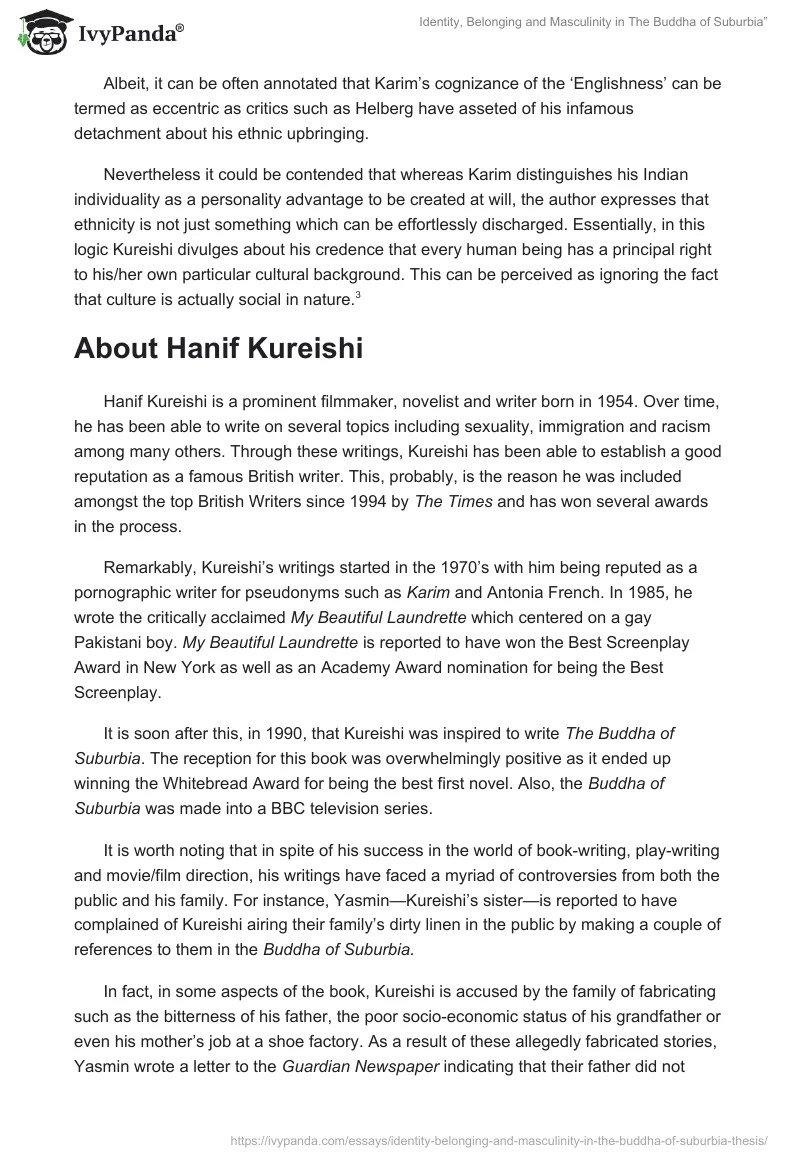 IvyPanda®

Identity, Belonging and Masculinity in The Buddha of Suburbia"

Albeit, it can be often annotated that Karim's cognizance of the 'Englishness' can be termed as eccentric as critics such as Helberg have asseted of his infamous detachment about his ethnic upbringing.

Nevertheless it could be contended that whereas Karim distinguishes his Indian individuality as a personality advantage to be created at will, the author expresses that ethnicity is not just something which can be effortlessly discharged. Essentially, in this logic Kureishi divulges about his credence that every human being has a principal right to his/her own particular cultural background. This can be perceived as ignoring the fact that culture is actually social in nature.$^3$

About Hanif Kureishi

Hanif Kureishi is a prominent filmmaker, novelist and writer born in 1954. Over time, he has been able to write on several topics including sexuality, immigration and racism among many others. Through these writings, Kureishi has been able to establish a good reputation as a famous British writer. This, probably, is the reason he was included amongst the top British Writers since 1994 by The Times and has won several awards in the process.

Remarkably, Kureishi's writings started in the 1970's with him being reputed as a pornographic writer for pseudonyms such as Karim and Antonia French. In 1985, he wrote the critically acclaimed My Beautiful Laundrette which centered on a gay Pakistani boy. My Beautiful Laundrette is reported to have won the Best Screenplay Award in New York as well as an Academy Award nomination for being the Best Screenplay.

It is soon after this, in 1990, that Kureishi was inspired to write The Buddha of Suburbia. The reception for this book was overwhelmingly positive as it ended up winning the Whitebread Award for being the best first novel. Also, the Buddha of Suburbia was made into a BBC television series.

It is worth noting that in spite of his success in the world of book-writing, play-writing and movie/film direction, his writings have faced a myriad of controversies from both the public and his family. For instance, Yasmin—Kureishi's sister—is reported to have complained of Kureishi airing their family's dirty linen in the public by making a couple of references to them in the Buddha of Suburbia.

In fact, in some aspects of the book, Kureishi is accused by the family of fabricating such as the bitterness of his father, the poor socio-economic status of his grandfather or even his mother's job at a shoe factory. As a result of these allegedly fabricated stories, Yasmin wrote a letter to the Guardian Newspaper indicating that their father did not

https://ivypanda.com/essays/identity-belonging-and-masculinity-in-the-buddha-of-suburbia-thesis/